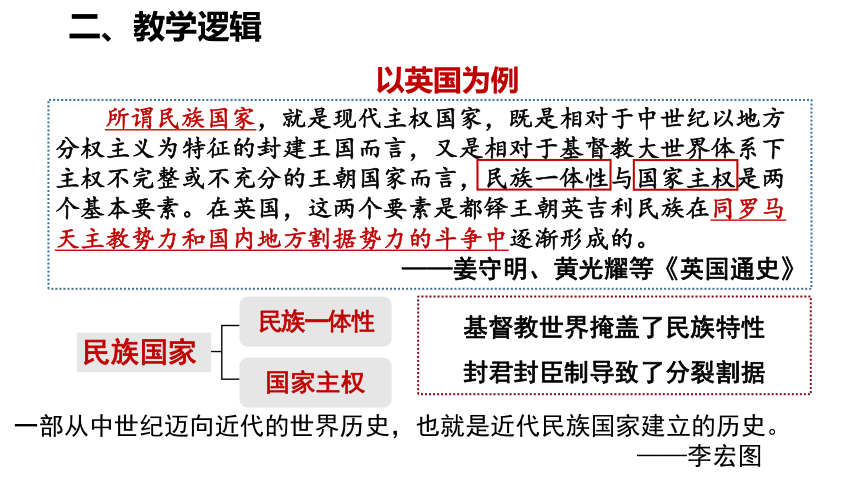 二、教学逻辑

以英国为例

所谓民族国家，就是现代主权国家，既是相对于中世纪以地方分权主义为特征的封建王国而言，又是相对于基督教大世界体系下主权不完整或不充分的王朝国家而言，民族一体性与国家主权是两个基本要素。在英国，这两个要素是都铎王朝英吉利民族在同罗马天主教势力和国内地方割据势力的斗争中逐渐形成的。

——姜守明、黄光耀等《英国通史》

民族国家

民族一体性

国家主权

基督教世界掩盖了民族特性

封君封臣制导致了分裂割据

一部从中世纪迈向近代的世界历史，也就是近代民族国家建立的历史。

——李宏图